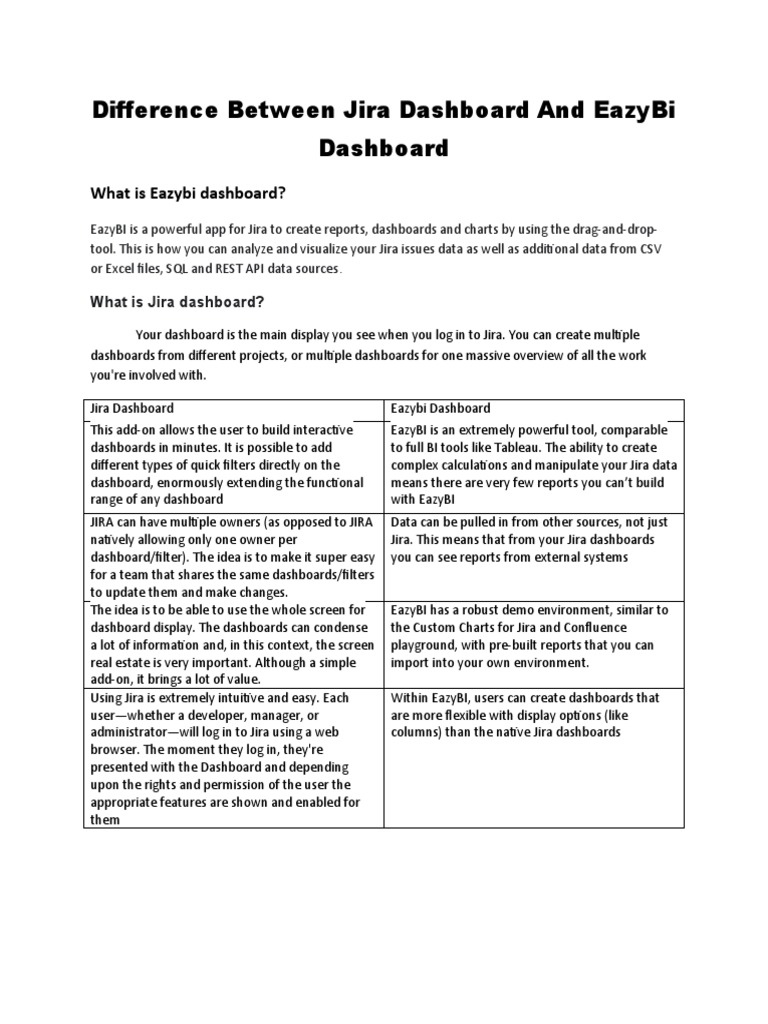 Difference Between Jira Dashboard And EazyBi Dashboard

What is Eazybi dashboard?

EazyBI is a powerful app for Jira to create reports, dashboards and charts by using the drag-and-drop-tool. This is how you can analyze and visualize your Jira issues data as well as additional data from CSV or Excel files, SQL and REST API data sources.

What is Jira dashboard?

Your dashboard is the main display you see when you log in to Jira. You can create multiple dashboards from different projects, or multiple dashboards for one massive overview of all the work you're involved with.

| Jira Dashboard | Eazybi Dashboard |
|---|---|
| This add-on allows the user to build interactive dashboards in minutes. It is possible to add different types of quick filters directly on the dashboard, enormously extending the functional range of any dashboard | EazyBI is an extremely powerful tool, comparable to full BI tools like Tableau. The ability to create complex calculations and manipulate your Jira data means there are very few reports you can't build with EazyBI |
| JIRA can have multiple owners (as opposed to JIRA natively allowing only one owner per dashboard/filter). The idea is to make it super easy for a team that shares the same dashboards/filters to update them and make changes. | Data can be pulled in from other sources, not just Jira. This means that from your Jira dashboards you can see reports from external systems |
| The idea is to be able to use the whole screen for dashboard display. The dashboards can condense a lot of information and, in this context, the screen real estate is very important. Although a simple add-on, it brings a lot of value. | EazyBI has a robust demo environment, similar to the Custom Charts for Jira and Confluence playground, with pre-built reports that you can import into your own environment. |
| Using Jira is extremely intuitive and easy. Each user—whether a developer, manager, or administrator—will log in to Jira using a web browser. The moment they log in, they're presented with the Dashboard and depending upon the rights and permission of the user the appropriate features are shown and enabled for them | Within EazyBI, users can create dashboards that are more flexible with display options (like columns) than the native Jira dashboards |